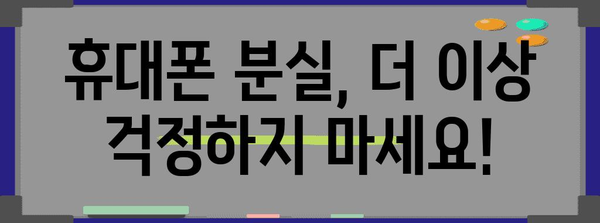 휴대폰 분실, 더 이상 걱정하지 마세요!